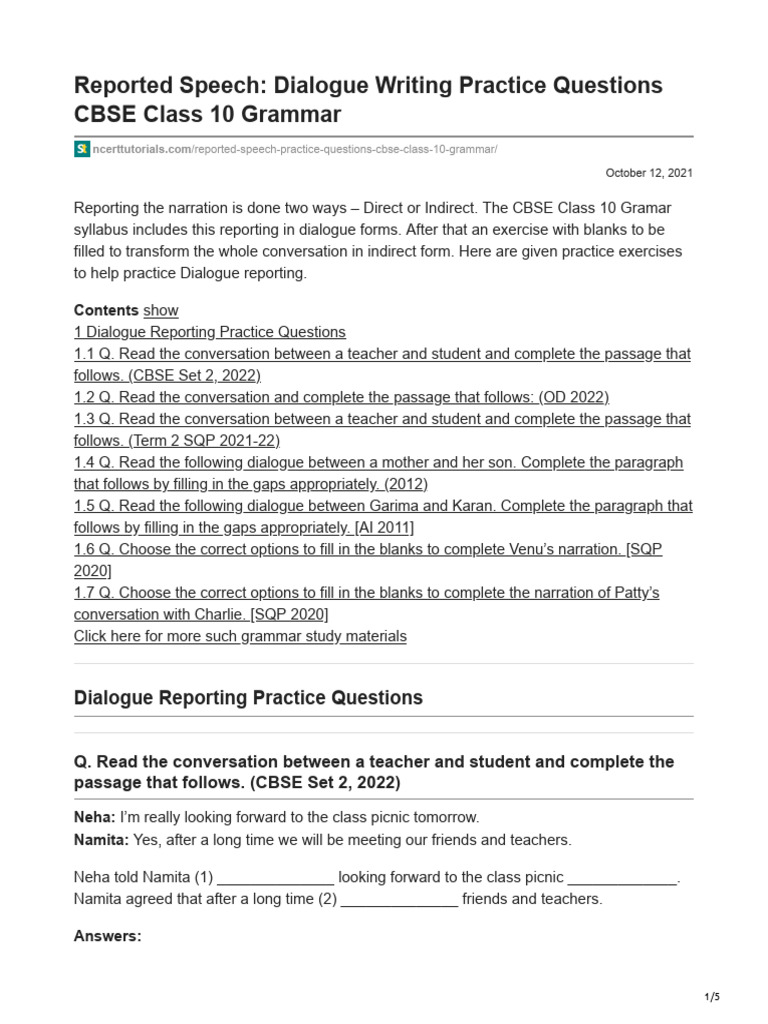 Reported Speech: Dialogue Writing Practice Questions CBSE Class 10 Grammar

ncerttutorials.com/reported-speech-practice-questions-cbse-class-10-grammar/

October 12, 2021

Reporting the narration is done two ways – Direct or Indirect. The CBSE Class 10 Gramar syllabus includes this reporting in dialogue forms. After that an exercise with blanks to be filled to transform the whole conversation in indirect form. Here are given practice exercises to help practice Dialogue reporting.

Contents show
1 Dialogue Reporting Practice Questions
1.1 Q. Read the conversation between a teacher and student and complete the passage that follows. (CBSE Set 2, 2022)
1.2 Q. Read the conversation and complete the passage that follows: (OD 2022)
1.3 Q. Read the conversation between a teacher and student and complete the passage that follows. (Term 2 SQP 2021-22)
1.4 Q. Read the following dialogue between a mother and her son. Complete the paragraph that follows by filling in the gaps appropriately. (2012)
1.5 Q. Read the following dialogue between Garima and Karan. Complete the paragraph that follows by filling in the gaps appropriately. [AI 2011]
1.6 Q. Choose the correct options to fill in the blanks to complete Venu's narration. [SQP 2020]
1.7 Q. Choose the correct options to fill in the blanks to complete the narration of Patty's conversation with Charlie. [SQP 2020]
Click here for more such grammar study materials

Dialogue Reporting Practice Questions

Q. Read the conversation between a teacher and student and complete the passage that follows. (CBSE Set 2, 2022)

Neha: I'm really looking forward to the class picnic tomorrow.
Namita: Yes, after a long time we will be meeting our friends and teachers.

Neha told Namita (1) ______________ looking forward to the class picnic _____________. Namita agreed that after a long time (2) ______________ friends and teachers.

Answers:

1/5